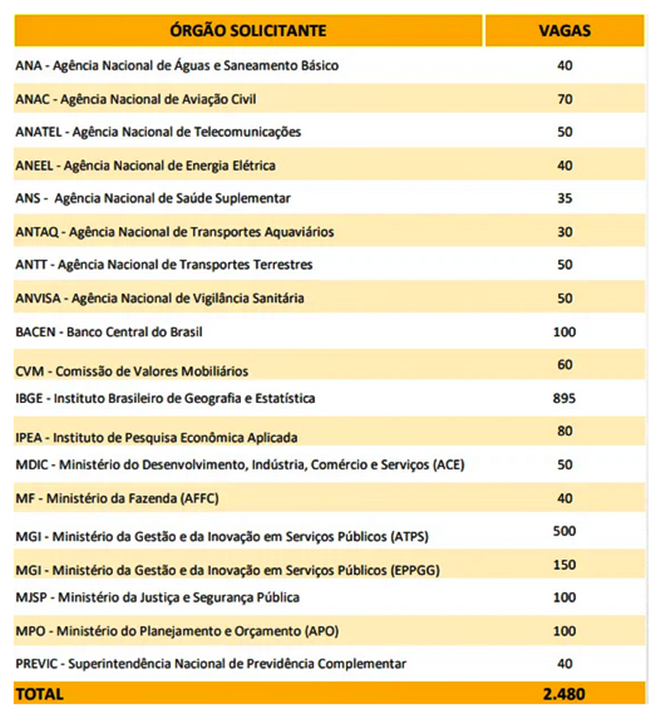 | ÓRGÃO SOLICITANTE | VAGAS |
|---|---|
| ANA - Agência Nacional de Águas e Saneamento Básico | 40 |
| ANAC - Agência Nacional de Aviação Civil | 70 |
| ANATEL - Agência Nacional de Telecomunicações | 50 |
| ANEEL - Agência Nacional de Energia Elétrica | 40 |
| ANS - Agência Nacional de Saúde Suplementar | 35 |
| ANTAQ - Agência Nacional de Transportes Aquaviários | 30 |
| ANTT - Agência Nacional de Transportes Terrestres | 50 |
| ANVISA - Agência Nacional de Vigilância Sanitária | 50 |
| BACEN - Banco Central do Brasil | 100 |
| CVM - Comissão de Valores Mobiliários | 60 |
| IBGE - Instituto Brasileiro de Geografia e Estatística | 895 |
| IPEA - Instituto de Pesquisa Econômica Aplicada | 80 |
| MDIC - Ministério do Desenvolvimento, Indústria, Comércio e Serviços (ACE) | 50 |
| MF - Ministério da Fazenda (AFFC) | 40 |
| MGI - Ministério da Gestão e da Inovação em Serviços Públicos (ATPS) | 500 |
| MGI - Ministério da Gestão e da Inovação em Serviços Públicos (EPPGG) | 150 |
| MJSP - Ministério da Justiça e Segurança Pública | 100 |
| MPO - Ministério do Planejamento e Orçamento (APO) | 100 |
| PREVIC - Superintendência Nacional de Previdência Complementar | 40 |
| TOTAL | 2.480 |